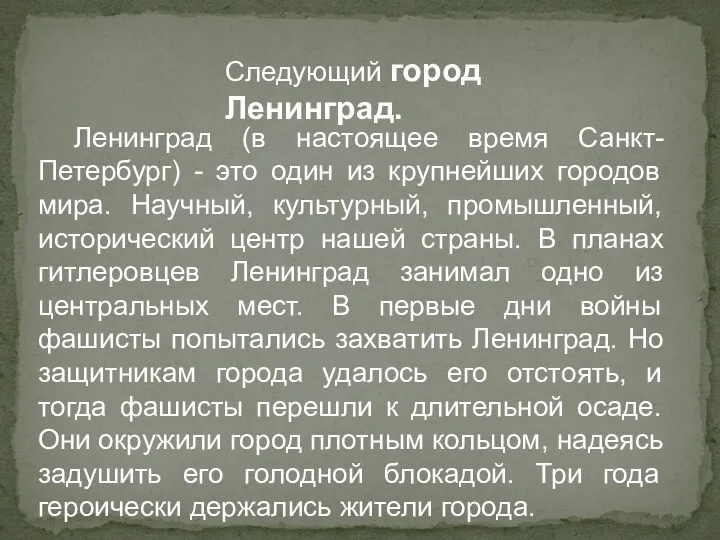 Следующий город Ленинград.

Ленинград (в настоящее время Санкт-Петербург) - это один из крупнейших городов мира. Научный, культурный, промышленный, исторический центр нашей страны. В планах гитлеровцев Ленинград занимал одно из центральных мест. В первые дни войны фашисты попытались захватить Ленинград. Но защитникам города удалось его отстоять, и тогда фашисты перешли к длительной осаде. Они окружили город плотным кольцом, надеясь задушить его голодной блокадой. Три года героически держались жители города.